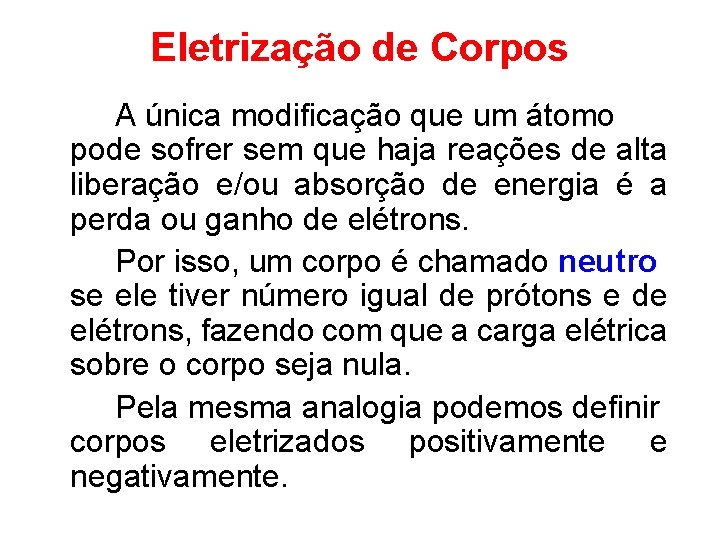 Eletrização de Corpos

A única modificação que um átomo pode sofrer sem que haja reações de alta liberação e/ou absorção de energia é a perda ou ganho de elétrons.

Por isso, um corpo é chamado neutro se ele tiver número igual de prótons e de elétrons, fazendo com que a carga elétrica sobre o corpo seja nula.

Pela mesma analogia podemos definir corpos eletrizados positivamente e negativamente.